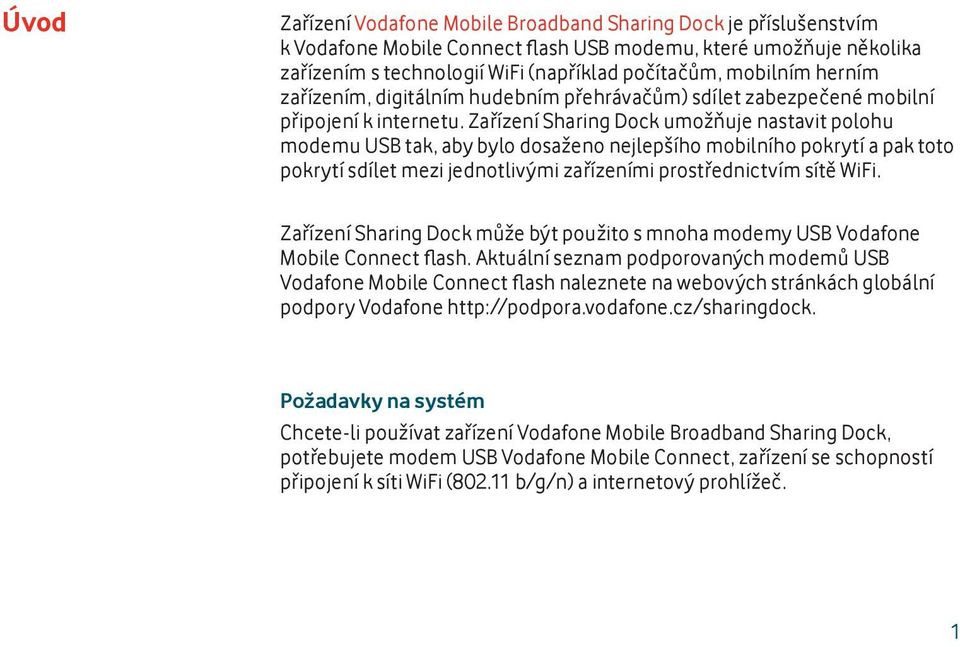 Úvod

Zařízení Vodafone Mobile Broadband Sharing Dock je příslušenstvím k Vodafone Mobile Connect flash USB modemu, které umožňuje několika zařízením s technologií WiFi (například počítačům, mobilním herním zařízením, digitálním hudebním přehrávačům) sdílet zabezpečené mobilní připojení k internetu. Zařízení Sharing Dock umožňuje nastavit polohu modemu USB tak, aby bylo dosaženo nejlepšího mobilního pokrytí a pak toto pokrytí sdílet mezi jednotlivými zařízeními prostřednictvím sítě WiFi.

Zařízení Sharing Dock může být použito s mnoha modemy USB Vodafone Mobile Connect flash. Aktuální seznam podporovaných modemů USB Vodafone Mobile Connect flash naleznete na webových stránkách globální podpory Vodafone http://podpora.vodafone.cz/sharingdock.

Požadavky na systém

Chcete-li používat zařízení Vodafone Mobile Broadband Sharing Dock, potřebujete modem USB Vodafone Mobile Connect, zařízení se schopností připojení k síti WiFi (802.11 b/g/n) a internetový prohlížeč.

1